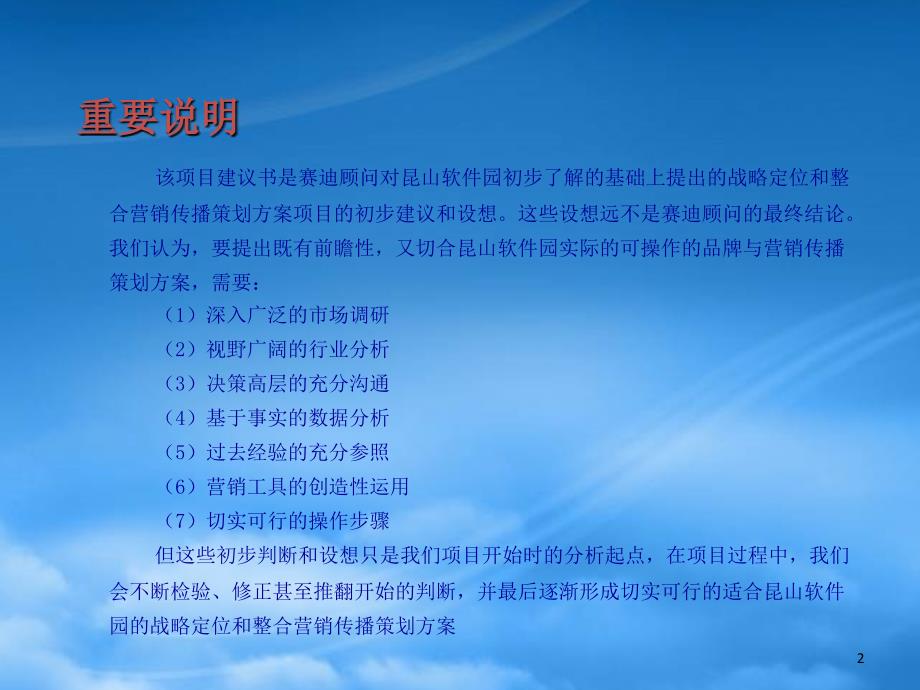 重要说明

该项目建议书是赛迪顾问对昆山软件园初步了解的基础上提出的战略定位和整合营销传播策划方案项目的初步建议和设想。这些设想远不是赛迪顾问的最终结论。我们认为，要提出既有前瞻性，又切合昆山软件园实际的可操作的品牌与营销传播策划方案，需要：

（1）深入广泛的市场调研

（2）视野广阔的行业分析

（3）决策高层的充分沟通

（4）基于事实的数据分析

（5）过去经验的充分参照

（6）营销工具的创造性运用

（7）切实可行的操作步骤

但这些初步判断和设想只是我们项目开始时的分析起点，在项目过程中，我们会不断检验、修正甚至推翻开始的判断，并最后逐渐形成切实可行的适合昆山软件园的战略定位和整合营销传播策划方案

2